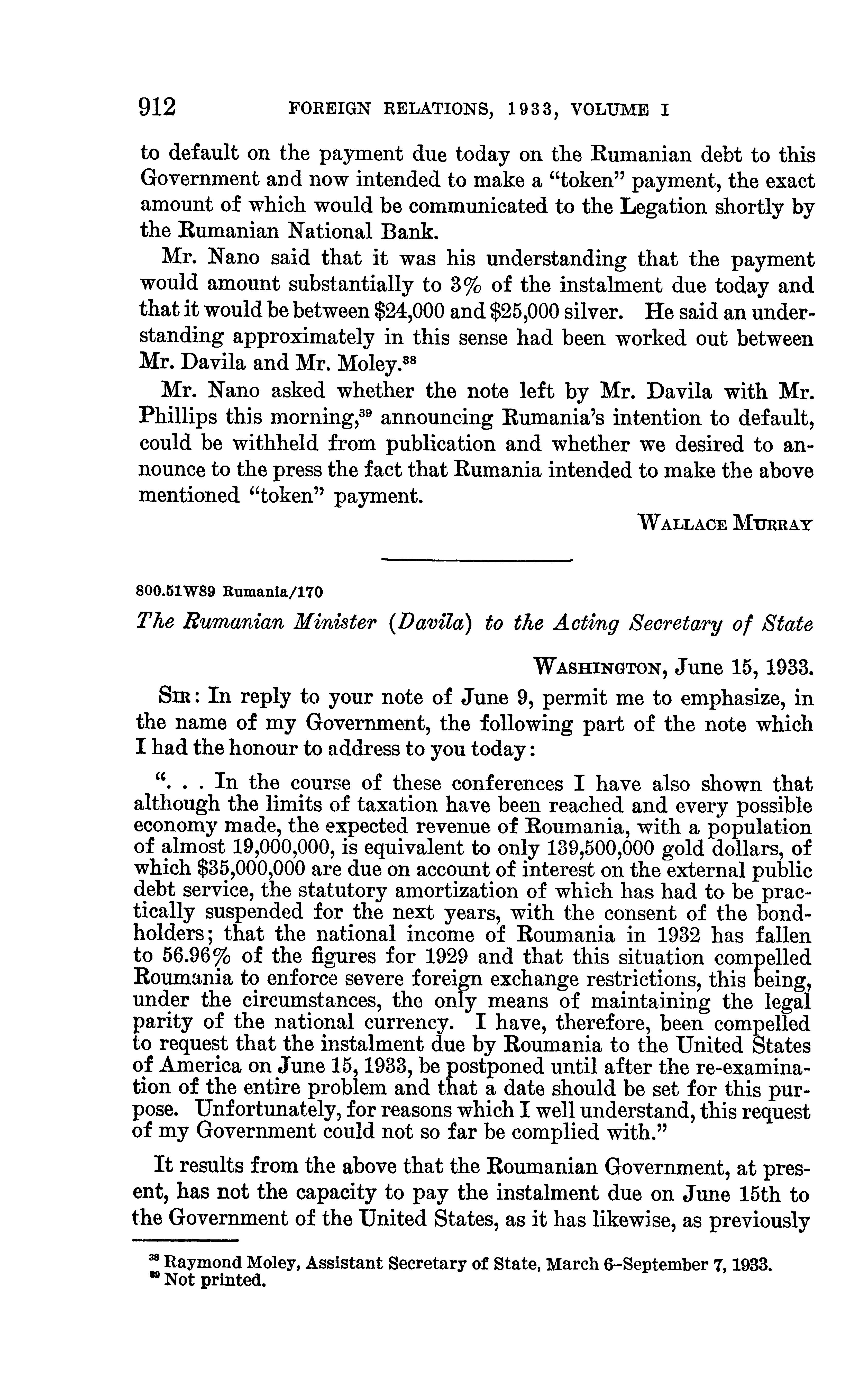 912 FOREIGN RELATIONS, 1933, VOLUME I

to default on the payment due today on the Rumanian debt to this Government and now intended to make a "token" payment, the exact amount of which would be communicated to the Legation shortly by the Rumanian National Bank.

Mr. Nano said that it was his understanding that the payment would amount substantially to 3% of the instalment due today and that it would be between \$24,000 and \$25,000 silver. He said an understanding approximately in this sense had been worked out between Mr. Davila and Mr. Moley.$^{38}$

Mr. Nano asked whether the note left by Mr. Davila with Mr. Phillips this morning,$^{39}$ announcing Rumania's intention to default, could be withheld from publication and whether we desired to announce to the press the fact that Rumania intended to make the above mentioned "token" payment.

WALLACE MURRAY

800.51W89 Rumania/170

The Rumanian Minister (Davila) to the Acting Secretary of State

WASHINGTON, June 15, 1933.

SIR: In reply to your note of June 9, permit me to emphasize, in the name of my Government, the following part of the note which I had the honour to address to you today:

". . . In the course of these conferences I have also shown that although the limits of taxation have been reached and every possible economy made, the expected revenue of Roumania, with a population of almost 19,000,000, is equivalent to only 139,500,000 gold dollars, of which \$35,000,000 are due on account of interest on the external public debt service, the statutory amortization of which has had to be practically suspended for the next years, with the consent of the bondholders; that the national income of Roumania in 1932 has fallen to 56.96% of the figures for 1929 and that this situation compelled Roumania to enforce severe foreign exchange restrictions, this being, under the circumstances, the only means of maintaining the legal parity of the national currency. I have, therefore, been compelled to request that the instalment due by Roumania to the United States of America on June 15, 1933, be postponed until after the re-examination of the entire problem and that a date should be set for this purpose. Unfortunately, for reasons which I well understand, this request of my Government could not so far be complied with."

It results from the above that the Roumanian Government, at present, has not the capacity to pay the instalment due on June 15th to the Government of the United States, as it has likewise, as previously

$^{38}$ Raymond Moley, Assistant Secretary of State, March 6–September 7, 1933.
$^{39}$ Not printed.